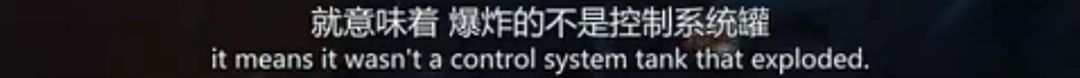 就意味着 爆炸的不是控制系统罐
it means it wasn't a control system tank that exploded.